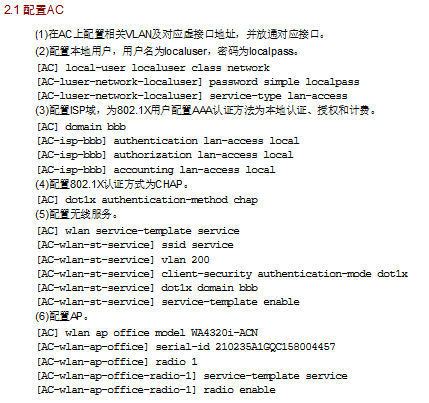 2.1 配置AC

(1)在AC上配置相关VLAN及对应虚接口地址，并放通对应接口。

(2)配置本地用户，用户名为localuser，密码为localpass。

[AC] local-user localuser class network
[AC-luser-network-localuser] password simple localpass
[AC-luser-network-localuser] service-type lan-access

(3)配置ISP域，为802.1X用户配置AAA认证方法为本地认证、授权和计费。

[AC] domain bbb
[AC-isp-bbb] authentication lan-access local
[AC-isp-bbb] authorization lan-access local
[AC-isp-bbb] accounting lan-access local

(4)配置802.1X认证方式为CHAP。

[AC] dot1x authentication-method chap

(5)配置无线服务。

[AC] wlan service-template service
[AC-wlan-st-service] ssid service
[AC-wlan-st-service] vlan 200
[AC-wlan-st-service] client-security authentication-mode dot1x
[AC-wlan-st-service] dot1x domain bbb
[AC-wlan-st-service] service-template enable

(6)配置AP。

[AC] wlan ap office model WA4320i-ACN
[AC-wlan-ap-office] serial-id 210235A1GQC158004457
[AC-wlan-ap-office] radio 1
[AC-wlan-ap-office-radio-1] service-template service
[AC-wlan-ap-office-radio-1] radio enable